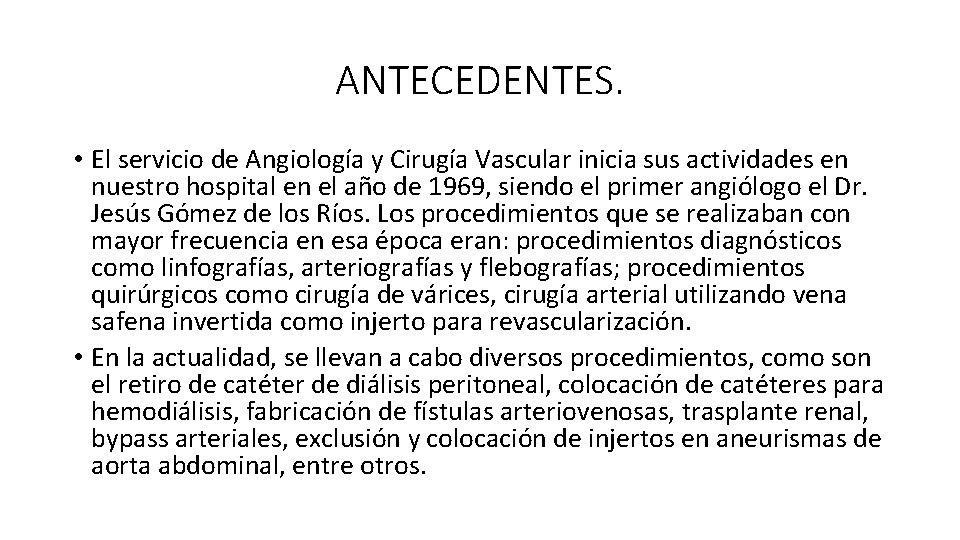 ANTECEDENTES.

• El servicio de Angiología y Cirugía Vascular inicia sus actividades en nuestro hospital en el año de 1969, siendo el primer angiólogo el Dr. Jesús Gómez de los Ríos. Los procedimientos que se realizaban con mayor frecuencia en esa época eran: procedimientos diagnósticos como linfografías, arteriografías y flebografías; procedimientos quirúrgicos como cirugía de várices, cirugía arterial utilizando vena safena invertida como injerto para revascularización.

• En la actualidad, se llevan a cabo diversos procedimientos, como son el retiro de catéter de diálisis peritoneal, colocación de catéteres para hemodiálisis, fabricación de fístulas arteriovenosas, trasplante renal, bypass arteriales, exclusión y colocación de injertos en aneurismas de aorta abdominal, entre otros.